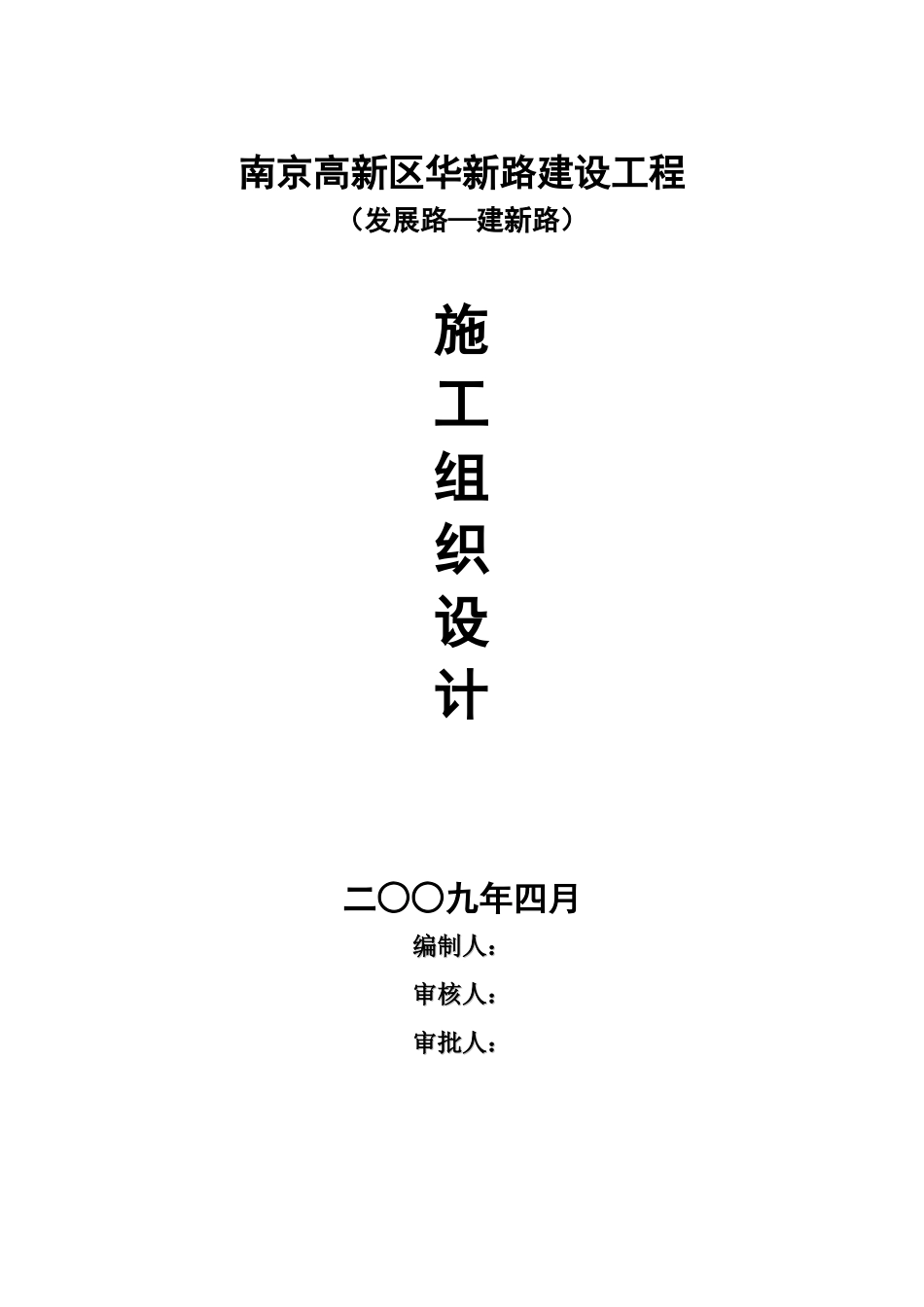 南京高新区华新路建设工程
（发展路—建新路）

施
工
组
织
设
计

二〇〇九年四月
编制人：
审核人：
审批人：